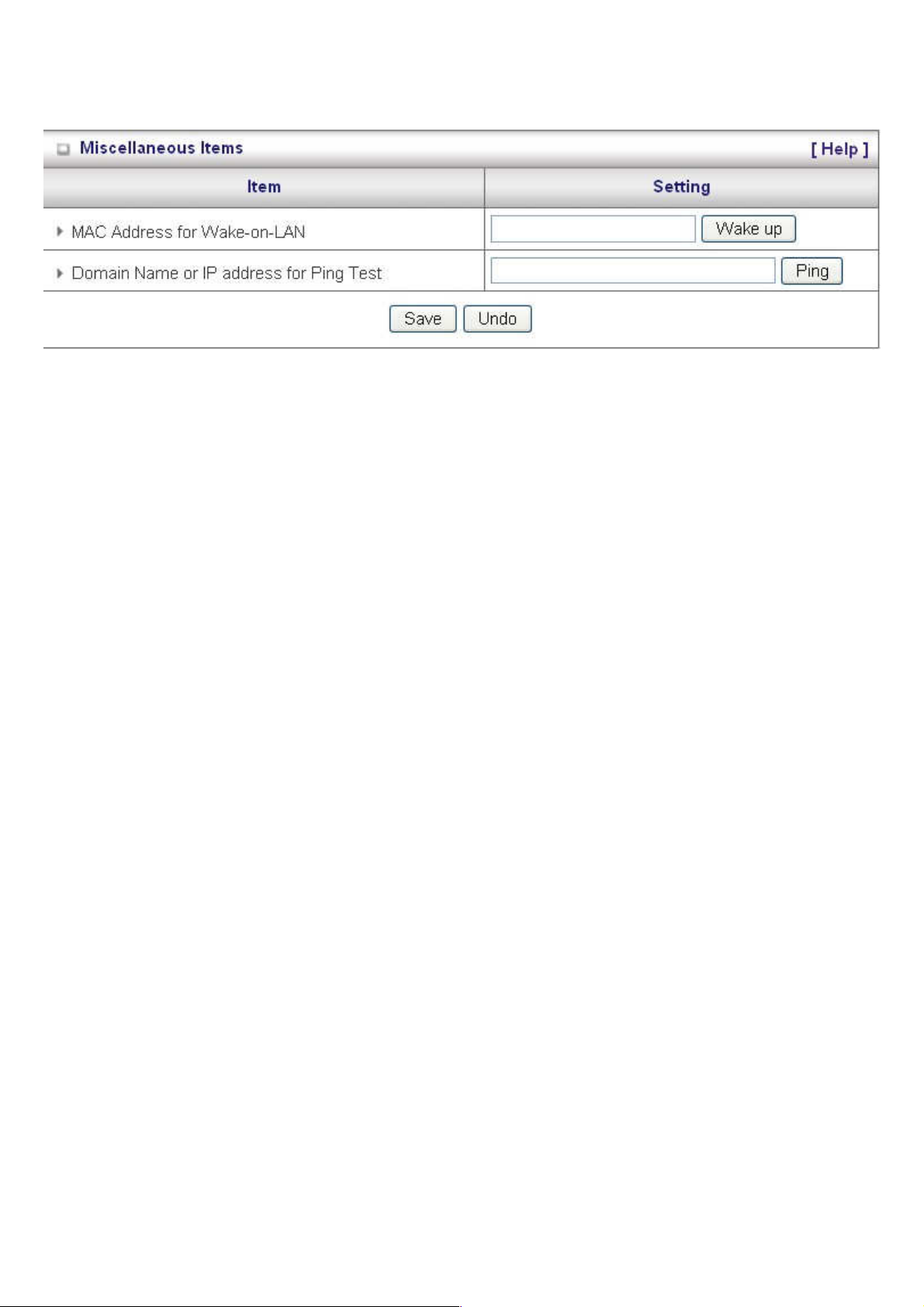 Miscellaneous Items [ Help ]

| Item | Setting |
|---|---|
| MAC Address for Wake-on-LAN | Wake up |
| Domain Name or IP address for Ping Test | Ping |

Save Undo